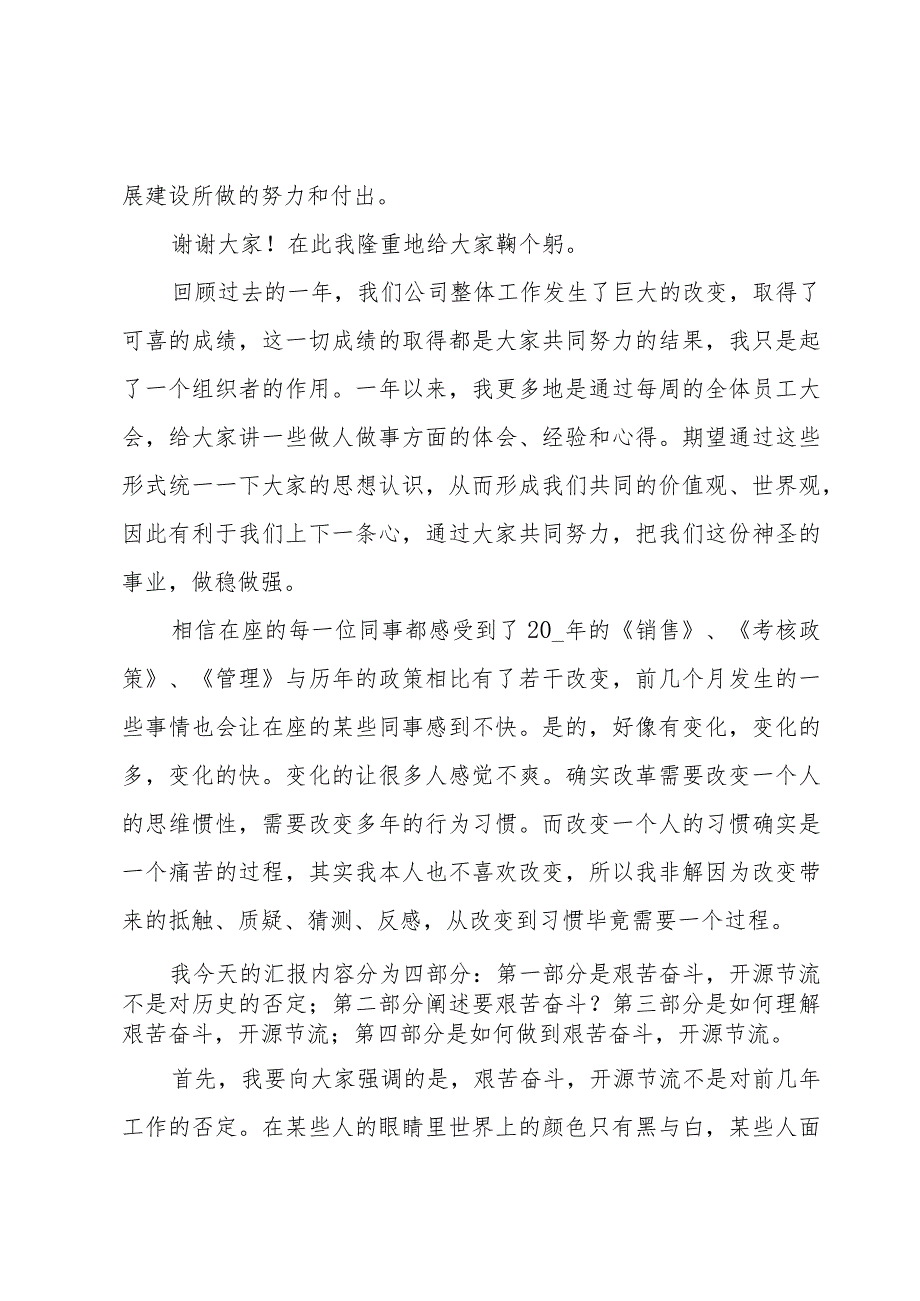 展建设所做的努力和付出。

谢谢大家！在此我隆重地给大家鞠个躬。

回顾过去的一年，我们公司整体工作发生了巨大的改变，取得了可喜的成绩，这一切成绩的取得都是大家共同努力的结果，我只是起了一个组织者的作用。一年以来，我更多地是通过每周的全体员工大会，给大家讲一些做人做事方面的体会、经验和心得。期望通过这些形式统一一下大家的思想认识，从而形成我们共同的价值观、世界观，因此有利于我们上下一条心，通过大家共同努力，把我们这份神圣的事业，做稳做强。

相信在座的每一位同事都感受到了20_年的《销售》、《考核政策》、《管理》与历年的政策相比有了若干改变，前几个月发生的一些事情也会让在座的某些同事感到不快。是的，好像有变化，变化的多，变化的快。变化的让很多人感觉不爽。确实改革需要改变一个人的思维惯性，需要改变多年的行为习惯。而改变一个人的习惯确实是一个痛苦的过程，其实我本人也不喜欢改变，所以我非解因为改变带来的抵触、质疑、猜测、反感，从改变到习惯毕竟需要一个过程。

我今天的汇报内容分为四部分：第一部分是艰苦奋斗，开源节流不是对历史的否定；第二部分阐述要艰苦奋斗？第三部分是如何理解艰苦奋斗，开源节流；第四部分是如何做到艰苦奋斗，开源节流。

首先，我要向大家强调的是，艰苦奋斗，开源节流不是对前几年工作的否定。在某些人的眼睛里世界上的颜色只有黑与白，某些人面